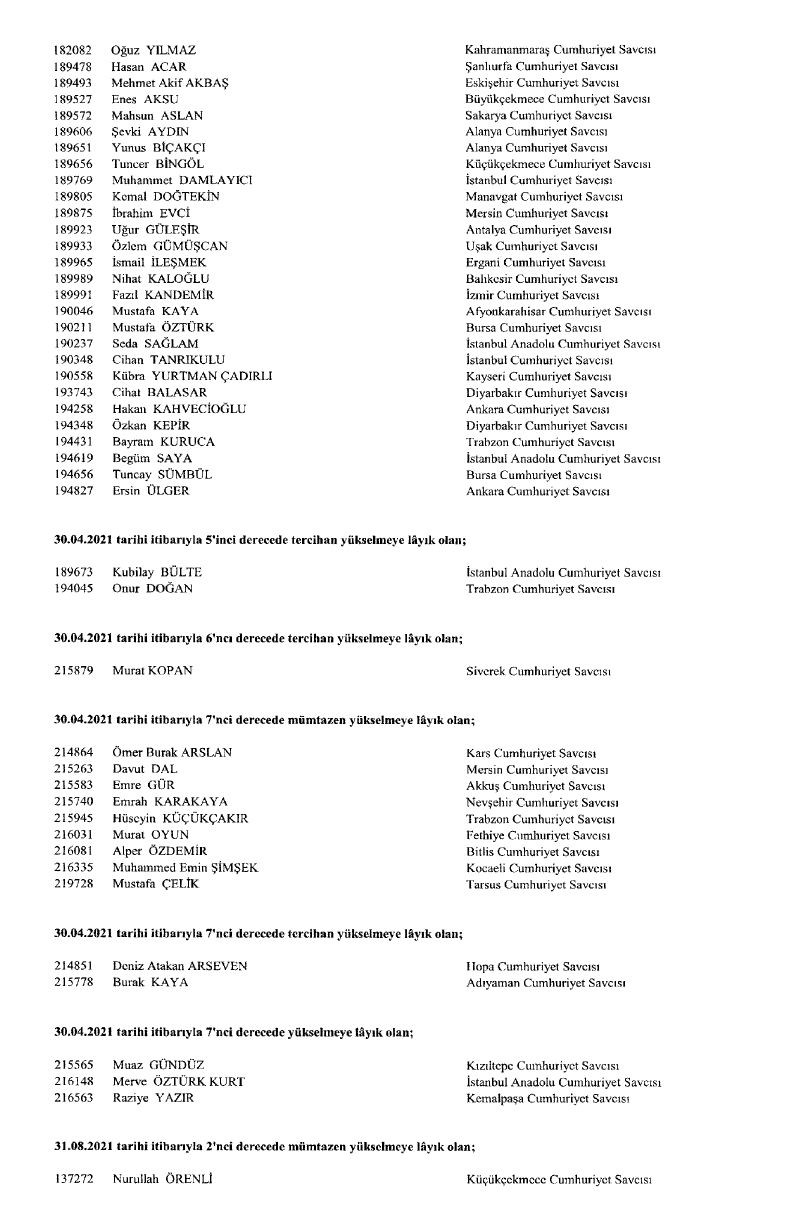 | | | |
|---|---|---|
| 182082 | Oğuz YILMAZ | Kahramanmaraş Cumhuriyet Savcısı |
| 189478 | Hasan ACAR | Şanlıurfa Cumhuriyet Savcısı |
| 189493 | Mehmet Akif AKBAŞ | Eskişehir Cumhuriyet Savcısı |
| 189527 | Enes AKSU | Büyükçekmece Cumhuriyet Savcısı |
| 189572 | Mahsun ASLAN | Sakarya Cumhuriyet Savcısı |
| 189606 | Şevki AYDIN | Alanya Cumhuriyet Savcısı |
| 189651 | Yunus BIÇAKÇI | Alanya Cumhuriyet Savcısı |
| 189656 | Tuncer BİNGÖL | Küçükçekmece Cumhuriyet Savcısı |
| 189769 | Muhammet DAMLAYICI | İstanbul Cumhuriyet Savcısı |
| 189805 | Kemal DOĞTEKİN | Manavgat Cumhuriyet Savcısı |
| 189875 | İbrahim EVCİ | Mersin Cumhuriyet Savcısı |
| 189923 | Uğur GÜLEŞİR | Antalya Cumhuriyet Savcısı |
| 189933 | Özlem GÜMÜŞCAN | Uşak Cumhuriyet Savcısı |
| 189965 | İsmail İLEŞMEK | Ergani Cumhuriyet Savcısı |
| 189989 | Nihat KALOĞLU | Balıkesir Cumhuriyet Savcısı |
| 189991 | Fazıl KANDEMİR | İzmir Cumhuriyet Savcısı |
| 190046 | Mustafa KAYA | Afyonkarahisar Cumhuriyet Savcısı |
| 190211 | Mustafa ÖZTÜRK | Bursa Cumhuriyet Savcısı |
| 190237 | Seda SAĞLAM | İstanbul Anadolu Cumhuriyet Savcısı |
| 190348 | Cihan TANRIKULU | İstanbul Cumhuriyet Savcısı |
| 190558 | Kübra YURTMAN ÇADIRLI | Kayseri Cumhuriyet Savcısı |
| 193743 | Cihat BALASAR | Diyarbakır Cumhuriyet Savcısı |
| 194258 | Hakan KAHVECİOĞLU | Ankara Cumhuriyet Savcısı |
| 194348 | Özkan KEPİR | Diyarbakır Cumhuriyet Savcısı |
| 194431 | Bayram KURUCA | Trabzon Cumhuriyet Savcısı |
| 194619 | Begüm SAYA | İstanbul Anadolu Cumhuriyet Savcısı |
| 194656 | Tuncay SÜMBÜL | Bursa Cumhuriyet Savcısı |
| 194827 | Ersin ÜLGER | Ankara Cumhuriyet Savcısı |

30.04.2021 tarihi itibarıyla 5'inci derecede tercihan yükselmeye lâyık olan;

| | | |
|---|---|---|
| 189673 | Kubilay BÜLTE | İstanbul Anadolu Cumhuriyet Savcısı |
| 194045 | Onur DOĞAN | Trabzon Cumhuriyet Savcısı |

30.04.2021 tarihi itibarıyla 6'ncı derecede tercihan yükselmeye lâyık olan;

| | | |
|---|---|---|
| 215879 | Murat KOPAN | Siverek Cumhuriyet Savcısı |

30.04.2021 tarihi itibarıyla 7'nci derecede mümtazen yükselmeye lâyık olan;

| | | |
|---|---|---|
| 214864 | Ömer Burak ARSLAN | Kars Cumhuriyet Savcısı |
| 215263 | Davut DAL | Mersin Cumhuriyet Savcısı |
| 215583 | Emre GÜR | Akkuş Cumhuriyet Savcısı |
| 215740 | Emrah KARAKAYA | Nevşehir Cumhuriyet Savcısı |
| 215945 | Hüseyin KÜÇÜKÇAKIR | Trabzon Cumhuriyet Savcısı |
| 216031 | Murat OYUN | Fethiye Cumhuriyet Savcısı |
| 216081 | Alper ÖZDEMİR | Bitlis Cumhuriyet Savcısı |
| 216335 | Muhammed Emin ŞİMŞEK | Kocaeli Cumhuriyet Savcısı |
| 219728 | Mustafa ÇELİK | Tarsus Cumhuriyet Savcısı |

30.04.2021 tarihi itibarıyla 7'nci derecede tercihan yükselmeye lâyık olan;

| | | |
|---|---|---|
| 214851 | Deniz Atakan ARSEVEN | Hopa Cumhuriyet Savcısı |
| 215778 | Burak KAYA | Adıyaman Cumhuriyet Savcısı |

30.04.2021 tarihi itibarıyla 7'nci derecede yükselmeye lâyık olan;

| | | |
|---|---|---|
| 215565 | Muaz GÜNDÜZ | Kızıltepe Cumhuriyet Savcısı |
| 216148 | Merve ÖZTÜRK KURT | İstanbul Anadolu Cumhuriyet Savcısı |
| 216563 | Raziye YAZIR | Kemalpaşa Cumhuriyet Savcısı |

31.08.2021 tarihi itibarıyla 2'nci derecede mümtazen yükselmeye lâyık olan;

| | | |
|---|---|---|
| 137272 | Nurullah ÖRENLİ | Küçükçekmece Cumhuriyet Savcısı |